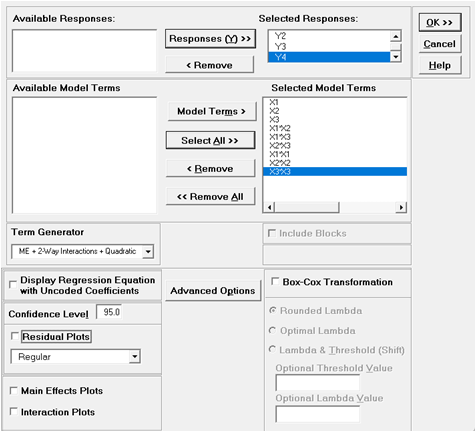 Available Responses:

Responses (Y) >>

< Remove

Selected Responses:

Y2
Y3
Y4

OK >>

Cancel

Help

Available Model Terms

Model Terms >

Select All >>

< Remove

<< Remove All

Selected Model Terms

X1
X2
X3
X1*X2
X1*X3
X2*X3
X1*X1
X2*X2
X3*X3

Term Generator

ME + 2-Way Interactions + Quadratic

Include Blocks

Display Regression Equation with Uncoded Coefficients

Advanced Options

Box-Cox Transformation

Confidence Level 95.0

Residual Plots

Regular

Rounded Lambda

Optimal Lambda

Lambda & Threshold (Shift)

Optional Threshold Value

Optional Lambda Value

Main Effects Plots

Interaction Plots